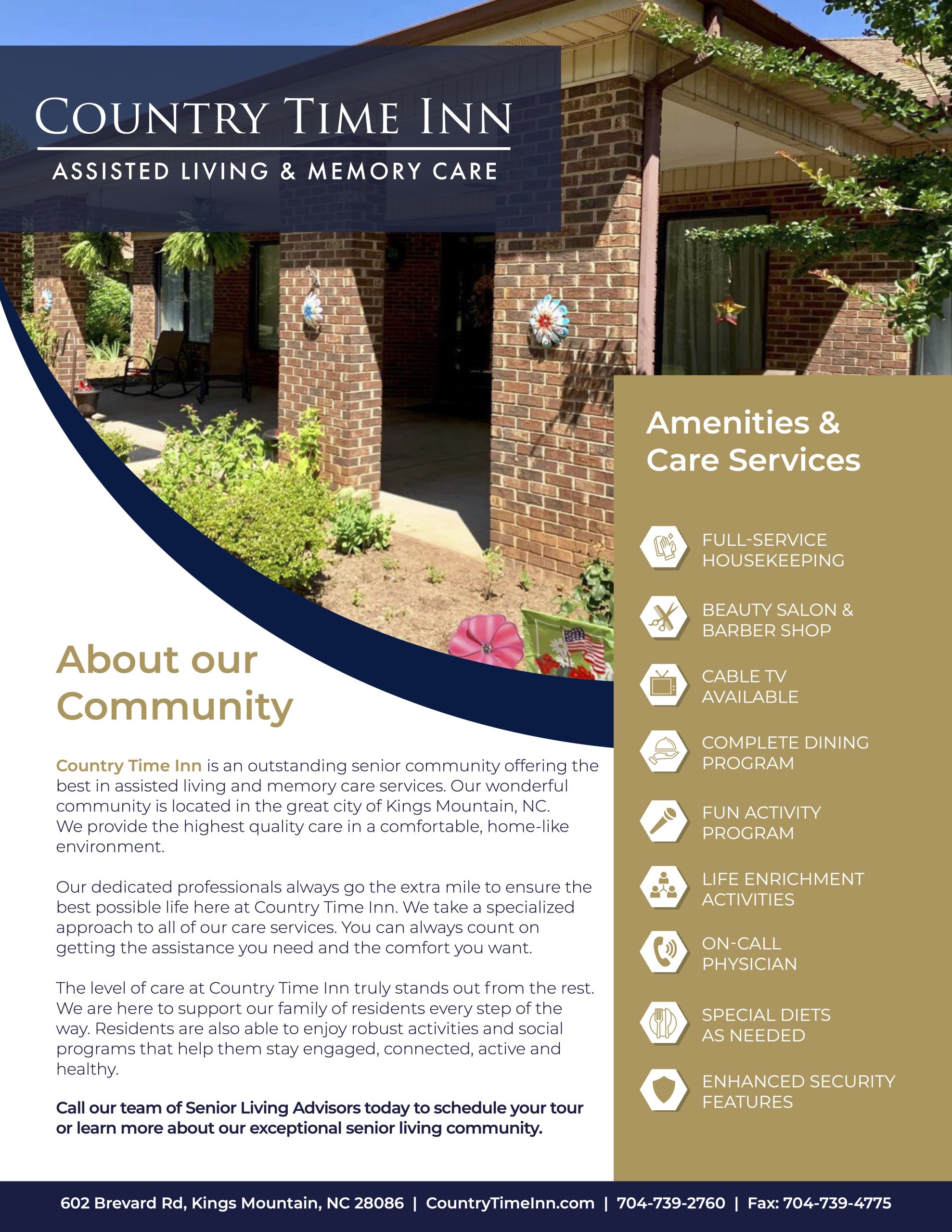 COUNTRY TIME INN
ASSISTED LIVING & MEMORY CARE

About our Community

Country Time Inn is an outstanding senior community offering the best in assisted living and memory care services. Our wonderful community is located in the great city of Kings Mountain, NC. We provide the highest quality care in a comfortable, home-like environment.

Our dedicated professionals always go the extra mile to ensure the best possible life here at Country Time Inn. We take a specialized approach to all of our care services. You can always count on getting the assistance you need and the comfort you want.

The level of care at Country Time Inn truly stands out from the rest. We are here to support our family of residents every step of the way. Residents are also able to enjoy robust activities and social programs that help them stay engaged, connected, active and healthy.

Call our team of Senior Living Advisors today to schedule your tour or learn more about our exceptional senior living community.

Amenities & Care Services

FULL-SERVICE HOUSEKEEPING

BEAUTY SALON & BARBER SHOP

CABLE TV AVAILABLE

COMPLETE DINING PROGRAM

FUN ACTIVITY PROGRAM

LIFE ENRICHMENT ACTIVITIES

ON-CALL PHYSICIAN

SPECIAL DIETS AS NEEDED

ENHANCED SECURITY FEATURES

602 Brevard Rd, Kings Mountain, NC 28086 | CountryTimeInn.com | 704-739-2760 | Fax: 704-739-4775